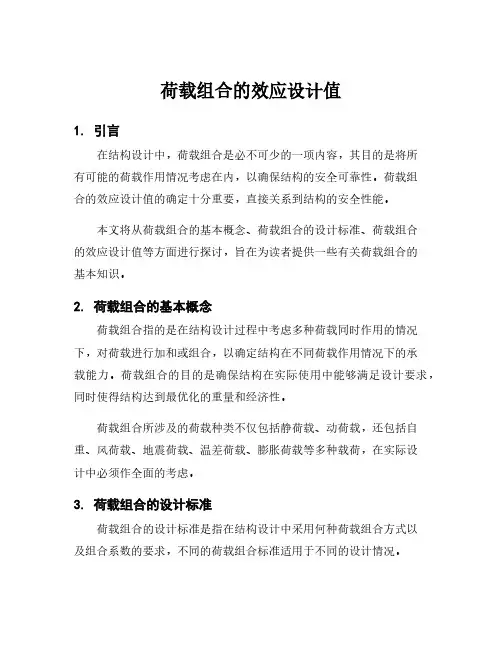 荷载组合的效应设计值

1. 引言

在结构设计中，荷载组合是必不可少的一项内容，其目的是将所有可能的荷载作用情况考虑在内，以确保结构的安全可靠性。荷载组合的效应设计值的确定十分重要，直接关系到结构的安全性能。

本文将从荷载组合的基本概念、荷载组合的设计标准、荷载组合的效应设计值等方面进行探讨，旨在为读者提供一些有关荷载组合的基本知识。

2. 荷载组合的基本概念

荷载组合指的是在结构设计过程中考虑多种荷载同时作用的情况下，对荷载进行加和或组合，以确定结构在不同荷载作用情况下的承载能力。荷载组合的目的是确保结构在实际使用中能够满足设计要求，同时使得结构达到最优化的重量和经济性。

荷载组合所涉及的荷载种类不仅包括静荷载、动荷载，还包括自重、风荷载、地震荷载、温差荷载、膨胀荷载等多种载荷，在实际设计中必须作全面的考虑。

3. 荷载组合的设计标准

荷载组合的设计标准是指在结构设计中采用何种荷载组合方式以及组合系数的要求，不同的荷载组合标准适用于不同的设计情况。